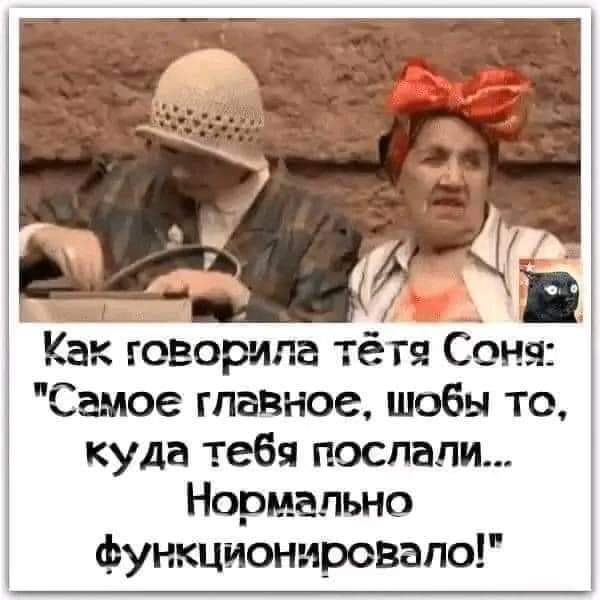 Как говорила тётя Соня:
"Самое главное, шобы то, куда тебя послали...
Нормально функционировало!"